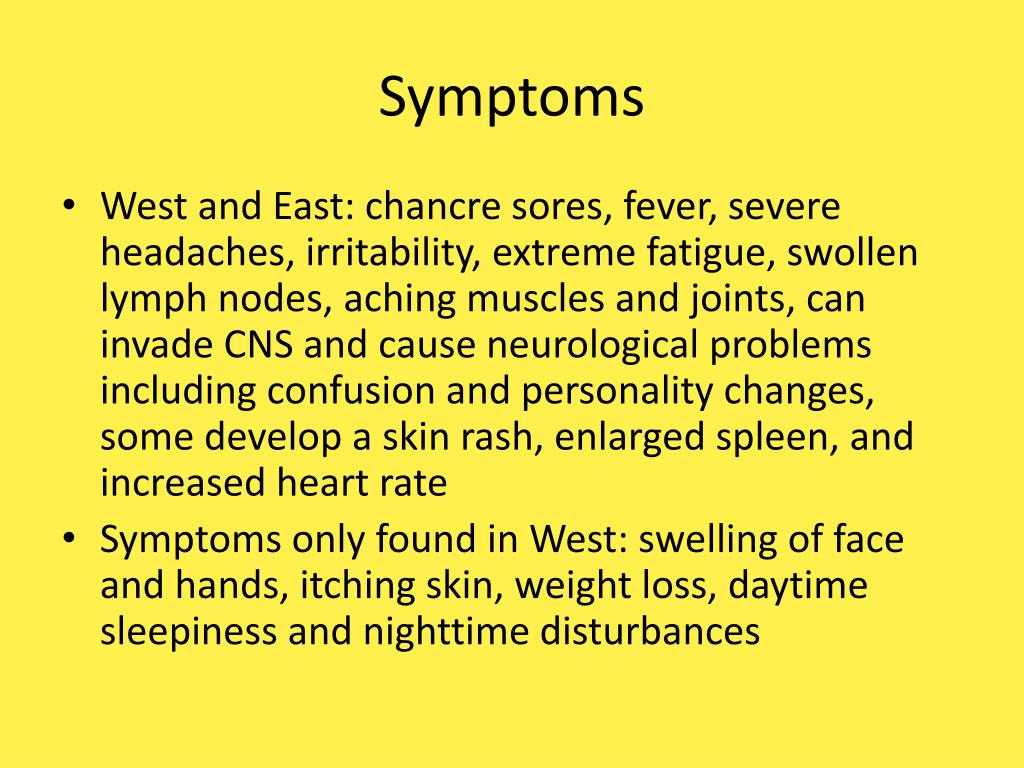 Symptoms

• West and East: chancre sores, fever, severe headaches, irritability, extreme fatigue, swollen lymph nodes, aching muscles and joints, can invade CNS and cause neurological problems including confusion and personality changes, some develop a skin rash, enlarged spleen, and increased heart rate
• Symptoms only found in West: swelling of face and hands, itching skin, weight loss, daytime sleepiness and nighttime disturbances